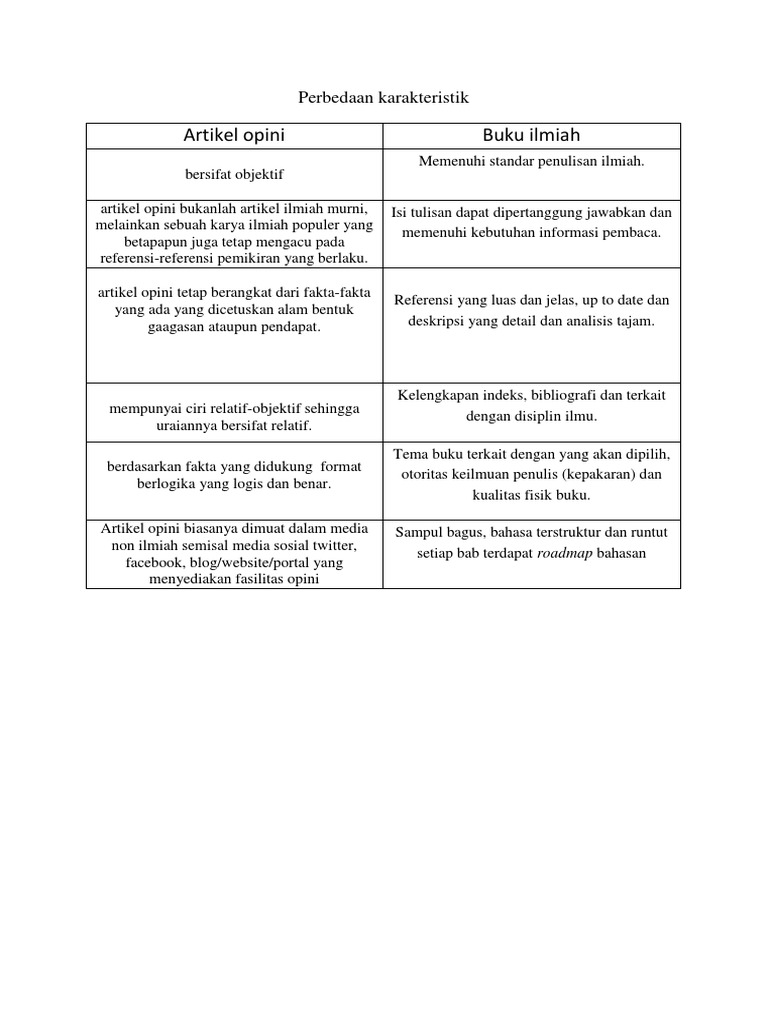 Perbedaan karakteristik

| Artikel opini | Buku ilmiah |
|---|---|
| bersifat objektif | Memenuhi standar penulisan ilmiah. |
| artikel opini bukanlah artikel ilmiah murni, melainkan sebuah karya ilmiah populer yang betapapun juga tetap mengacu pada referensi-referensi pemikiran yang berlaku. | Isi tulisan dapat dipertanggung jawabkan dan memenuhi kebutuhan informasi pembaca. |
| artikel opini tetap berangkat dari fakta-fakta yang ada yang dicetuskan alam bentuk gaagasan ataupun pendapat. | Referensi yang luas dan jelas, up to date dan deskripsi yang detail dan analisis tajam. |
| mempunyai ciri relatif-objektif sehingga uraiannya bersifat relatif. | Kelengkapan indeks, bibliografi dan terkait dengan disiplin ilmu. |
| berdasarkan fakta yang didukung format berlogika yang logis dan benar. | Tema buku terkait dengan yang akan dipilih, otoritas keilmuan penulis (kepakaran) dan kualitas fisik buku. |
| Artikel opini biasanya dimuat dalam media non ilmiah semisal media sosial twitter, facebook, blog/website/portal yang menyediakan fasilitas opini | Sampul bagus, bahasa terstruktur dan runtut setiap bab terdapat roadmap bahasan |